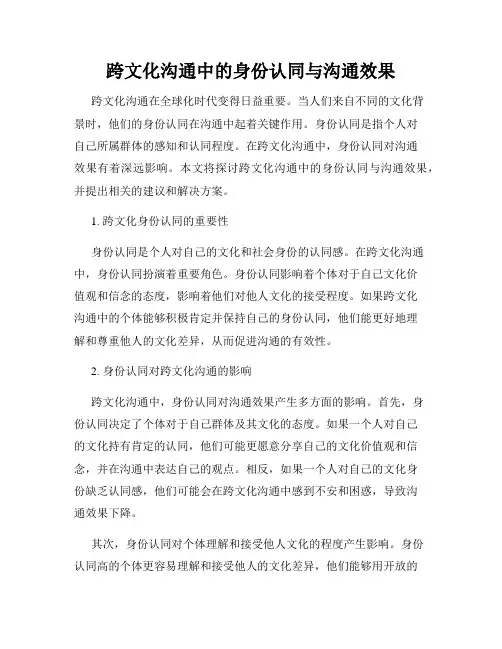 跨文化沟通中的身份认同与沟通效果

跨文化沟通在全球化时代变得日益重要。当人们来自不同的文化背景时，他们的身份认同在沟通中起着关键作用。身份认同是指个人对自己所属群体的感知和认同程度。在跨文化沟通中，身份认同对沟通效果有着深远影响。本文将探讨跨文化沟通中的身份认同与沟通效果，并提出相关的建议和解决方案。

1. 跨文化身份认同的重要性

身份认同是个人对自己的文化和社会身份的认同感。在跨文化沟通中，身份认同扮演着重要角色。身份认同影响着个体对于自己文化价值观和信念的态度，影响着他们对他人文化的接受程度。如果跨文化沟通中的个体能够积极肯定并保持自己的身份认同，他们能更好地理解和尊重他人的文化差异，从而促进沟通的有效性。

2. 身份认同对跨文化沟通的影响

跨文化沟通中，身份认同对沟通效果产生多方面的影响。首先，身份认同决定了个体对于自己群体及其文化的态度。如果一个人对自己的文化持有肯定的认同，他们可能更愿意分享自己的文化价值观和信念，并在沟通中表达自己的观点。相反，如果一个人对自己的文化身份缺乏认同感，他们可能会在跨文化沟通中感到不安和困惑，导致沟通效果下降。

其次，身份认同对个体理解和接受他人文化的程度产生影响。身份认同高的个体更容易理解和接受他人的文化差异，他们能够用开放的